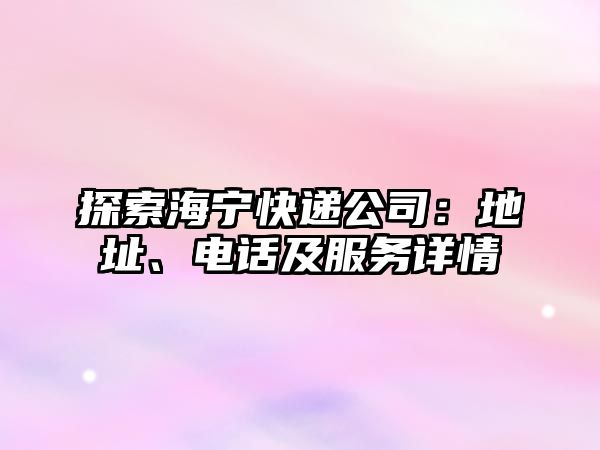 探索海宁快递公司：地址、电话及服务详情